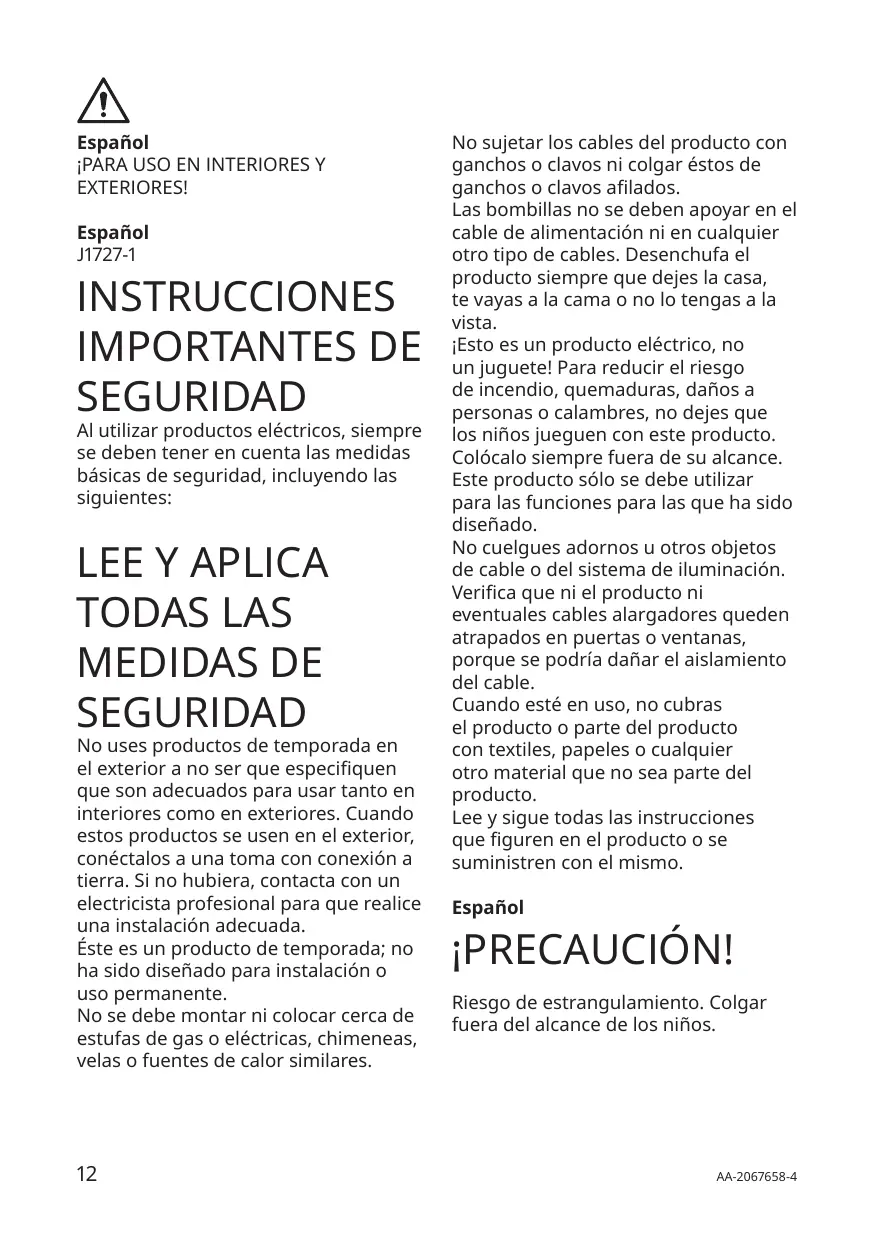 Español
¡PARA USO EN INTERIORES Y EXTERIORES!

Español
J1727-1

INSTRUCCIONES IMPORTANTES DE SEGURIDAD

Al utilizar productos eléctricos, siempre se deben tener en cuenta las medidas básicas de seguridad, incluyendo las siguientes:

LEE Y APLICA TODAS LAS MEDIDAS DE SEGURIDAD

No uses productos de temporada en el exterior a no ser que especifiquen que son adecuados para usar tanto en interiores como en exteriores. Cuando estos productos se usen en el exterior, conéctalos a una toma con conexión a tierra. Si no hubiera, contacta con un electricista profesional para que realice una instalación adecuada.
Éste es un producto de temporada; no ha sido diseñado para instalación o uso permanente.
No se debe montar ni colocar cerca de estufas de gas o eléctricas, chimeneas, velas o fuentes de calor similares.

No sujetar los cables del producto con ganchos o clavos ni colgar éstos de ganchos o clavos afilados.
Las bombillas no se deben apoyar en el cable de alimentación ni en cualquier otro tipo de cables. Desenchufa el producto siempre que dejes la casa, te vayas a la cama o no lo tengas a la vista.
¡Esto es un producto eléctrico, no un juguete! Para reducir el riesgo de incendio, quemaduras, daños a personas o calambres, no dejes que los niños jueguen con este producto. Colócalo siempre fuera de su alcance.
Este producto sólo se debe utilizar para las funciones para las que ha sido diseñado.
No cuelgues adornos u otros objetos de cable o del sistema de iluminación.
Verifica que ni el producto ni eventuales cables alargadores queden atrapados en puertas o ventanas, porque se podría dañar el aislamiento del cable.
Cuando esté en uso, no cubras el producto o parte del producto con textiles, papeles o cualquier otro material que no sea parte del producto.
Lee y sigue todas las instrucciones que figuren en el producto o se suministren con el mismo.

Español

¡PRECAUCIÓN!

Riesgo de estrangulamiento. Colgar fuera del alcance de los niños.

12

AA-2067658-4